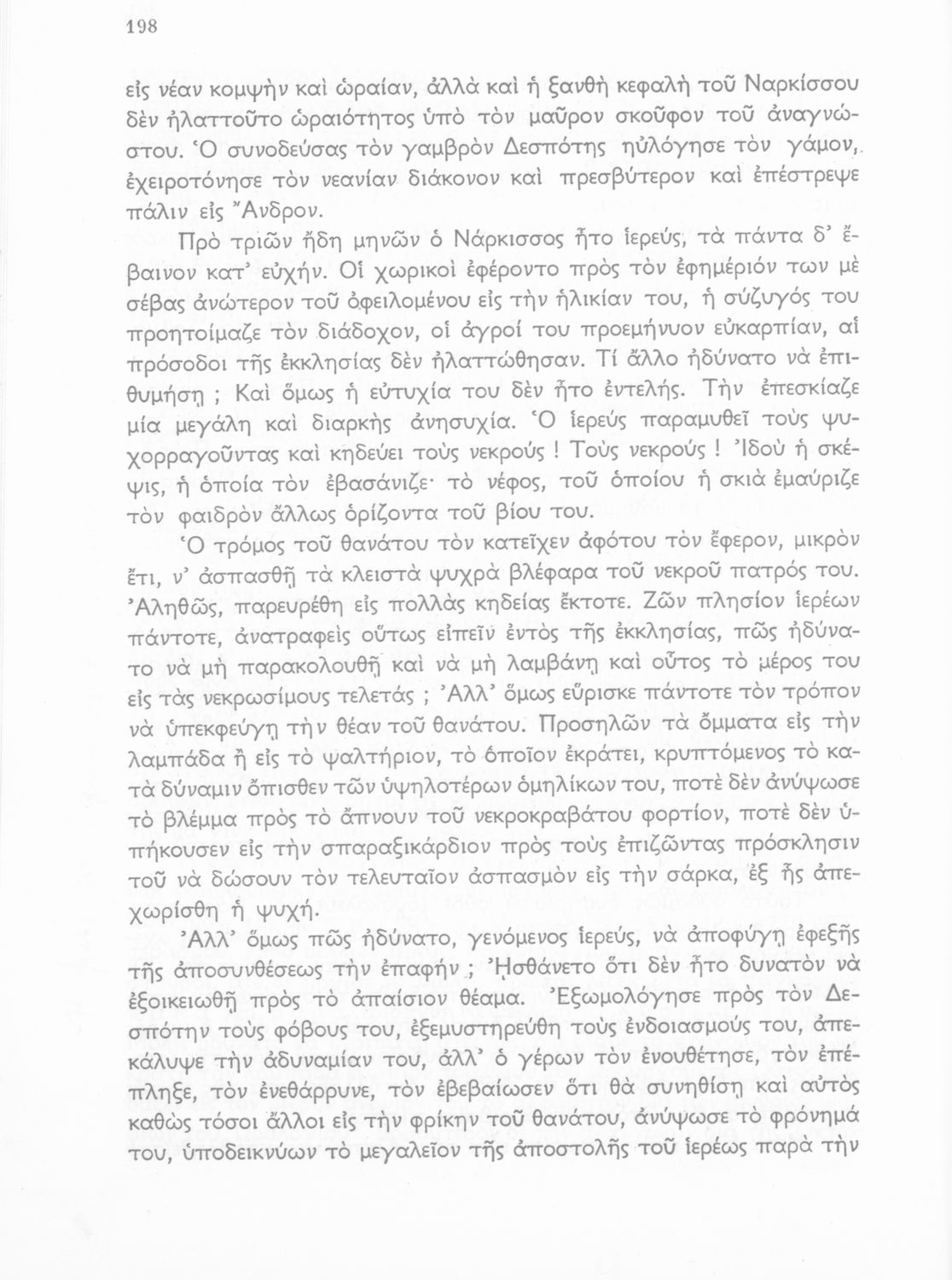 198

εἰς νέαν κομψὴν καὶ ὡραίαν, ἀλλὰ καὶ ἡ ξανθὴ κεφαλὴ τοῦ Ναρκίσσου δὲν ἠλαττοῦτο ὡραιότητος ὑπὸ τὸν μαῦρον σκοῦφον τοῦ ἀναγνώστου. Ὁ συνοδεύσας τὸν γαμβρὸν Δεσπότης ηὐλόγησε τὸν γάμον, ἐχειροτόνησε τὸν νεανίαν διάκονον καὶ πρεσβύτερον καὶ ἐπέστρεψε πάλιν εἰς Ἄνδρον.

Πρὸ τριῶν ἤδη μηνῶν ὁ Νάρκισσος ἦτο ἱερεύς, τὰ πάντα δ' ἔβαινον κατ' εὐχήν. Οἱ χωρικοὶ ἐφέροντο πρὸς τὸν ἐφημέριόν των μὲ σέβας ἀνώτερον τοῦ ὀφειλομένου εἰς τὴν ἡλικίαν του, ἡ σύζυγός του προητοίμαζε τὸν διάδοχον, οἱ ἀγροί του προεμήνυον εὐκαρπίαν, αἱ πρόσοδοι τῆς ἐκκλησίας δὲν ἠλαττώθησαν. Τί ἄλλο ἠδύνατο νὰ ἐπιθυμήσῃ ; Καὶ ὅμως ἡ εὐτυχία του δὲν ἦτο ἐντελής. Τὴν ἐπεσκίαζε μία μεγάλη καὶ διαρκὴς ἀνησυχία. Ὁ ἱερεὺς παραμυθεῖ τοὺς ψυχορραγοῦντας καὶ κηδεύει τοὺς νεκρούς ! Τοὺς νεκρούς ! Ἰδοὺ ἡ σκέψις, ἡ ὁποία τὸν ἐβασάνιζε· τὸ νέφος, τοῦ ὁποίου ἡ σκιὰ ἐμαύριζε τὸν φαιδρὸν ἄλλως ὁρίζοντα τοῦ βίου του.

Ὁ τρόμος τοῦ θανάτου τὸν κατεῖχεν ἀφότου τὸν ἔφερον, μικρὸν ἔτι, ν' ἀσπασθῇ τὰ κλειστὰ ψυχρὰ βλέφαρα τοῦ νεκροῦ πατρός του. Ἀληθῶς, παρευρέθη εἰς πολλὰς κηδείας ἔκτοτε. Ζῶν πλησίον ἱερέων πάντοτε, ἀνατραφεὶς οὕτως εἰπεῖν ἐντὸς τῆς ἐκκλησίας, πῶς ἠδύνατο νὰ μὴ παρακολουθῇ καὶ νὰ μὴ λαμβάνῃ καὶ οὗτος τὸ μέρος του εἰς τὰς νεκρωσίμους τελετάς ; Ἀλλ' ὅμως εὕρισκε πάντοτε τὸν τρόπον νὰ ὑπεκφεύγῃ τὴν θέαν τοῦ θανάτου. Προσηλῶν τὰ ὄμματα εἰς τὴν λαμπάδα ἢ εἰς τὸ ψαλτήριον, τὸ ὁποῖον ἐκράτει, κρυπτόμενος τὸ κατὰ δύναμιν ὄπισθεν τῶν ὑψηλοτέρων ὁμηλίκων του, ποτὲ δὲν ἀνύψωσε τὸ βλέμμα πρὸς τὸ ἄπνουν τοῦ νεκροκραβάτου φορτίον, ποτὲ δὲν ὑπήκουσεν εἰς τὴν σπαραξικάρδιον πρὸς τοὺς ἐπιζῶντας πρόσκλησιν τοῦ νὰ δώσουν τὸν τελευταῖον ἀσπασμὸν εἰς τὴν σάρκα, ἐξ ἧς ἀπεχωρίσθη ἡ ψυχή.

Ἀλλ' ὅμως πῶς ἠδύνατο, γενόμενος ἱερεύς, νὰ ἀποφύγῃ ἐφεξῆς τῆς ἀποσυνθέσεως τὴν ἐπαφήν ; Ἠσθάνετο ὅτι δὲν ἦτο δυνατὸν νὰ ἐξοικειωθῇ πρὸς τὸ ἀπαίσιον θέαμα. Ἐξωμολόγησε πρὸς τὸν Δεσπότην τοὺς φόβους του, ἐξεμυστηρεύθη τοὺς ἐνδοιασμούς του, ἀπεκάλυψε τὴν ἀδυναμίαν του, ἀλλ' ὁ γέρων τὸν ἐνουθέτησε, τὸν ἐπέπληξε, τὸν ἐνεθάρρυνε, τὸν ἐβεβαίωσεν ὅτι θὰ συνηθίσῃ καὶ αὐτὸς καθὼς τόσοι ἄλλοι εἰς τὴν φρίκην τοῦ θανάτου, ἀνύψωσε τὸ φρόνημά του, ὑποδεικνύων τὸ μεγαλεῖον τῆς ἀποστολῆς τοῦ ἱερέως παρὰ τὴν